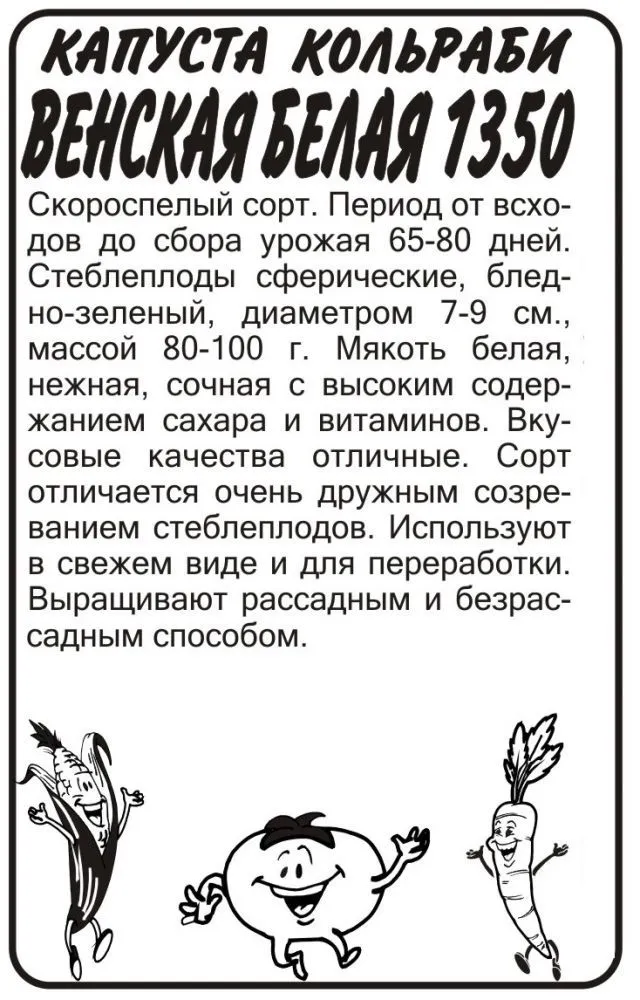 КАПУСТА КОЛЬРАБИ
ВЕНСКАЯ БЕЛАЯ 1350

Скороспелый сорт. Период от всходов до сбора урожая 65-80 дней. Стеблеплоды сферические, бледно-зеленый, диаметром 7-9 см., массой 80-100 г. Мякоть белая, нежная, сочная с высоким содержанием сахара и витаминов. Вкусовые качества отличные. Сорт отличается очень дружным созреванием стеблеплодов. Используют в свежем виде и для переработки. Выращивают рассадным и безрассадным способом.